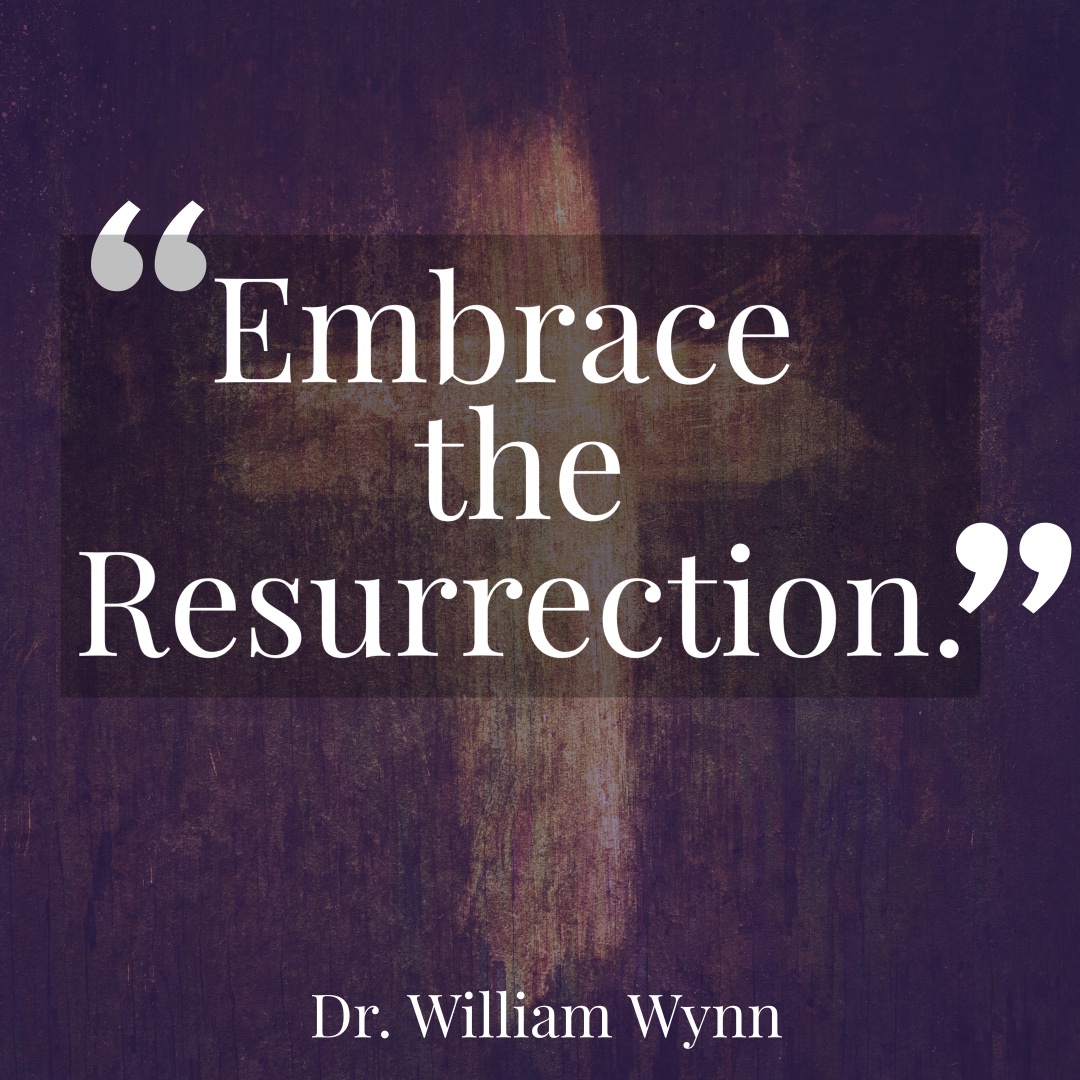 “Embrace the Resurrection.”

Dr. William Wynn